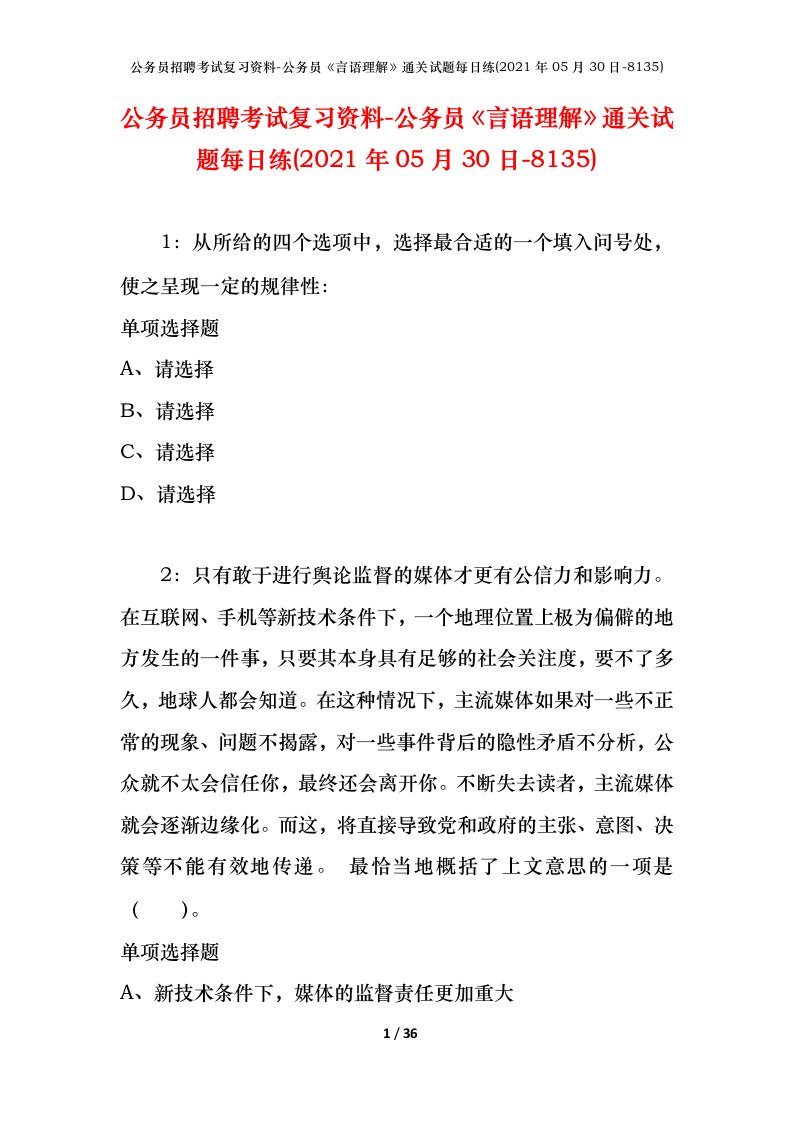 公务员招聘考试复习资料-公务员《言语理解》通关试题每日练(2021 年 05 月 30 日-8135)

公务员招聘考试复习资料-公务员《言语理解》通关试题每日练(2021 年 05 月 30 日-8135)

1：从所给的四个选项中，选择最合适的一个填入问号处，使之呈现一定的规律性：

单项选择题

A、请选择

B、请选择

C、请选择

D、请选择

2：只有敢于进行舆论监督的媒体才更有公信力和影响力。在互联网、手机等新技术条件下，一个地理位置上极为偏僻的地方发生的一件事，只要其本身具有足够的社会关注度，要不了多久，地球人都会知道。在这种情况下，主流媒体如果对一些不正常的现象、问题不揭露，对一些事件背后的隐性矛盾不分析，公众就不太会信任你，最终还会离开你。不断失去读者，主流媒体就会逐渐边缘化。而这，将直接导致党和政府的主张、意图、决策等不能有效地传递。　最恰当地概括了上文意思的一项是（　　）。

单项选择题

A、新技术条件下，媒体的监督责任更加重大

1 / 36